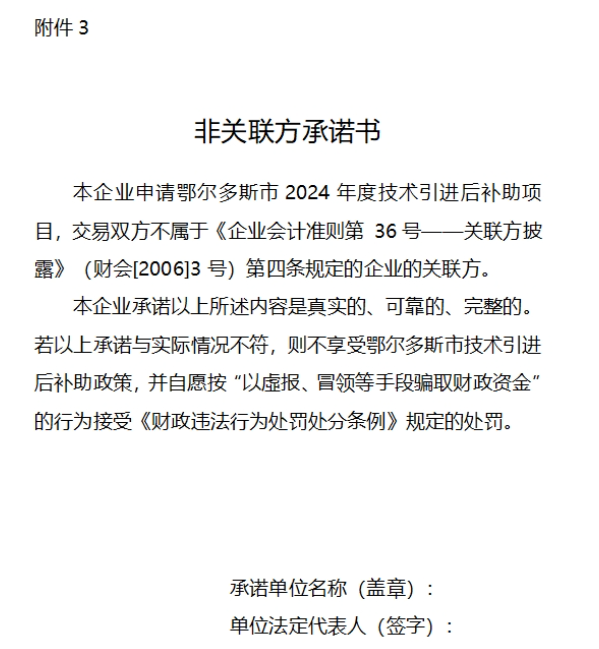 附件 3

非关联方承诺书

本企业申请鄂尔多斯市 2024 年度技术引进后补助项目，交易双方不属于《企业会计准则第 36 号——关联方披露》（财会[2006]3 号）第四条规定的企业的关联方。

本企业承诺以上所述内容是真实的、可靠的、完整的。若以上承诺与实际情况不符，则不享受鄂尔多斯市技术引进后补助政策，并自愿按“以虚报、冒领等手段骗取财政资金”的行为接受《财政违法行为处罚处分条例》规定的处罚。

承诺单位名称（盖章）：

单位法定代表人（签字）：